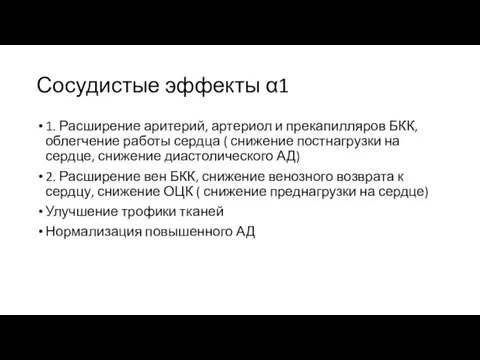 Сосудистые эффекты α1

• 1. Расширение аритерий, артериол и прекапилляров БКК, облегчение работы сердца ( снижение постнагрузки на сердце, снижение диастолического АД)
• 2. Расширение вен БКК, снижение венозного возврата к сердцу, снижение ОЦК ( снижение преднагрузки на сердце)
• Улучшение трофики тканей
• Нормализация повышенного АД